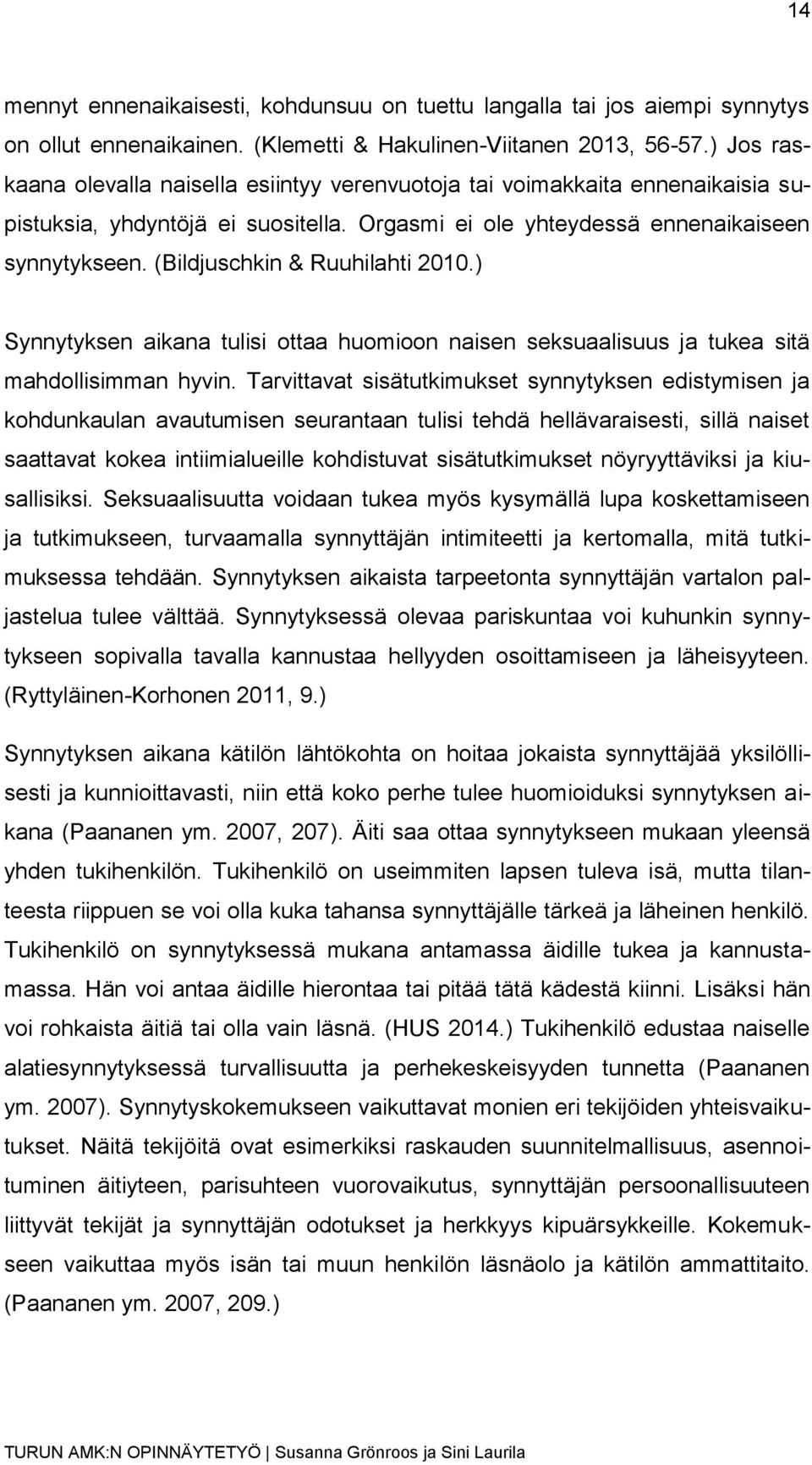 14

mennyt ennenaikaisesti, kohdunsuu on tuettu langalla tai jos aiempi synnytys on ollut ennenaikainen. (Klemetti & Hakulinen-Viitanen 2013, 56-57.) Jos raskaana olevalla naisella esiintyy verenvuotoja tai voimakkaita ennenaikaisia supistuksia, yhdyntöjä ei suositella. Orgasmi ei ole yhteydessä ennenaikaiseen synnytykseen. (Bildjuschkin & Ruuhilahti 2010.)

Synnytyksen aikana tulisi ottaa huomioon naisen seksuaalisuus ja tukea sitä mahdollisimman hyvin. Tarvittavat sisätutkimukset synnytyksen edistymisen ja kohdunkaulan avautumisen seurantaan tulisi tehdä hellävaraisesti, sillä naiset saattavat kokea intiimialueille kohdistuvat sisätutkimukset nöyryyttäviksi ja kiusallisiksi. Seksuaalisuutta voidaan tukea myös kysymällä lupa koskettamiseen ja tutkimukseen, turvaamalla synnyttäjän intimiteetti ja kertomalla, mitä tutkimuksessa tehdään. Synnytyksen aikaista tarpeetonta synnyttäjän vartalon paljastelua tulee välttää. Synnytyksessä olevaa pariskuntaa voi kuhunkin synnytykseen sopivalla tavalla kannustaa hellyyden osoittamiseen ja läheisyyteen. (Ryttyläinen-Korhonen 2011, 9.)

Synnytyksen aikana kätilön lähtökohta on hoitaa jokaista synnyttäjää yksilöllisesti ja kunnioittavasti, niin että koko perhe tulee huomioiduksi synnytyksen aikana (Paananen ym. 2007, 207). Äiti saa ottaa synnytykseen mukaan yleensä yhden tukihenkilön. Tukihenkilö on useimmiten lapsen tuleva isä, mutta tilanteesta riippuen se voi olla kuka tahansa synnyttäjälle tärkeä ja läheinen henkilö. Tukihenkilö on synnytyksessä mukana antamassa äidille tukea ja kannustamassa. Hän voi antaa äidille hierontaa tai pitää tätä kädestä kiinni. Lisäksi hän voi rohkaista äitiä tai olla vain läsnä. (HUS 2014.) Tukihenkilö edustaa naiselle alatiesynnytyksessä turvallisuutta ja perhekeskeisyyden tunnetta (Paananen ym. 2007). Synnytyskokemukseen vaikuttavat monien eri tekijöiden yhteisvaikutukset. Näitä tekijöitä ovat esimerkiksi raskauden suunnitelmallisuus, asennoituminen äitiyteen, parisuhteen vuorovaikutus, synnyttäjän persoonallisuuteen liittyvät tekijät ja synnyttäjän odotukset ja herkkyys kipuärsykkeille. Kokemukseen vaikuttaa myös isän tai muun henkilön läsnäolo ja kätilön ammattitaito. (Paananen ym. 2007, 209.)

TURUN AMK:N OPINNÄYTETYÖ | Susanna Grönroos ja Sini Laurila